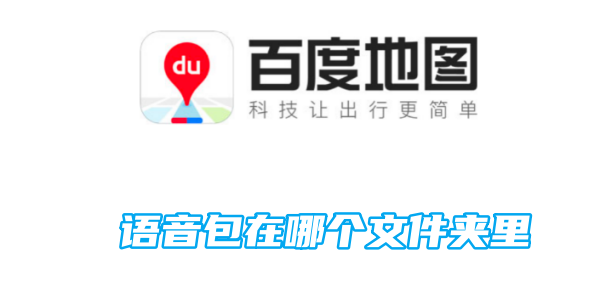 du

百度地图
科技让出行更简单

语音包在哪个文件夹里